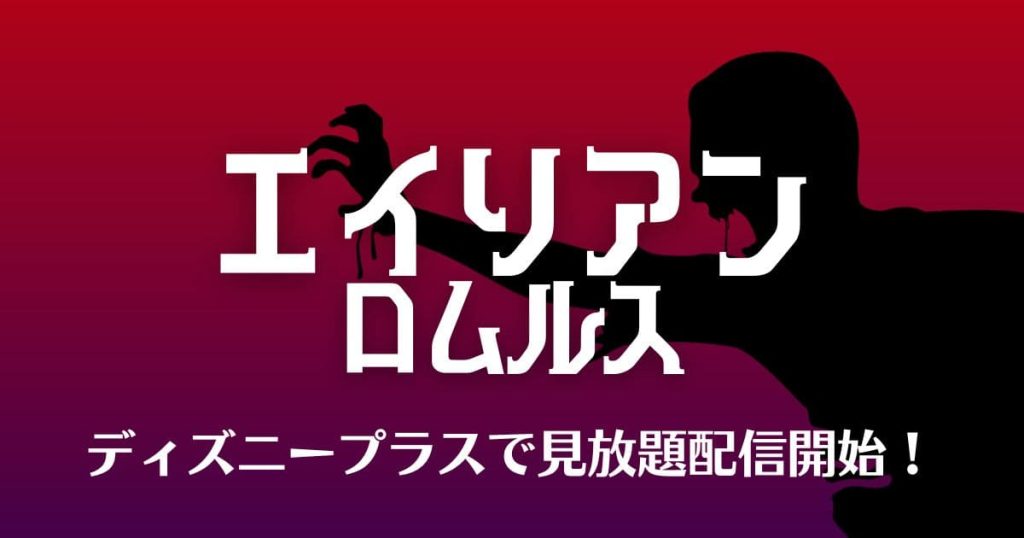 エイリアン
ロムルス

ディズニープラスで見放題配信開始！